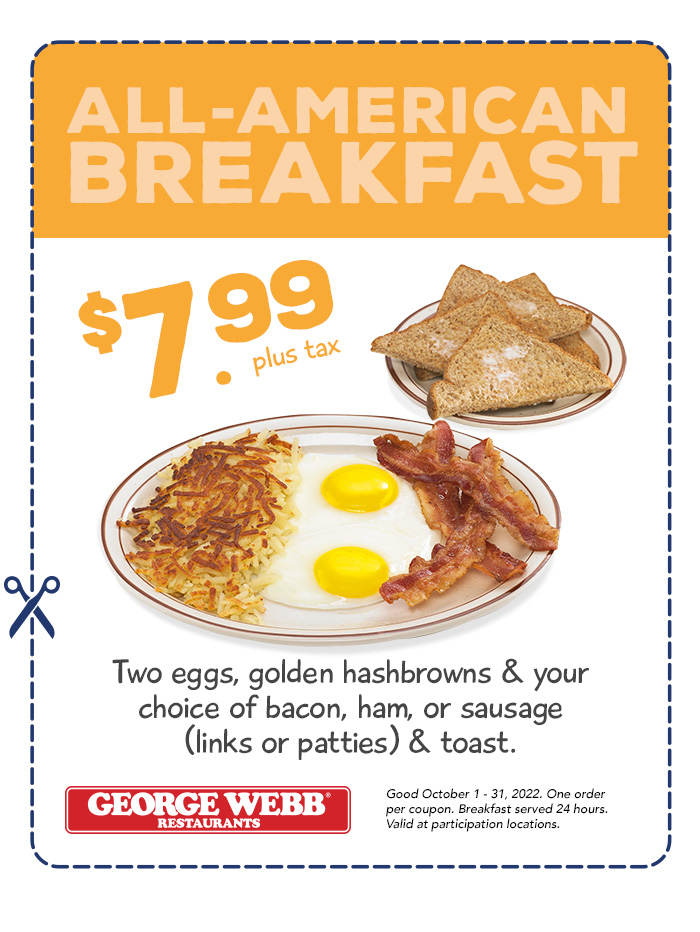 ALL-AMERICAN BREAKFAST

$7.99 plus tax

Two eggs, golden hashbrowns & your choice of bacon, ham, or sausage (links or patties) & toast.

GEORGE WEBB®
RESTAURANTS

Good October 1 - 31, 2022. One order per coupon. Breakfast served 24 hours. Valid at participation locations.